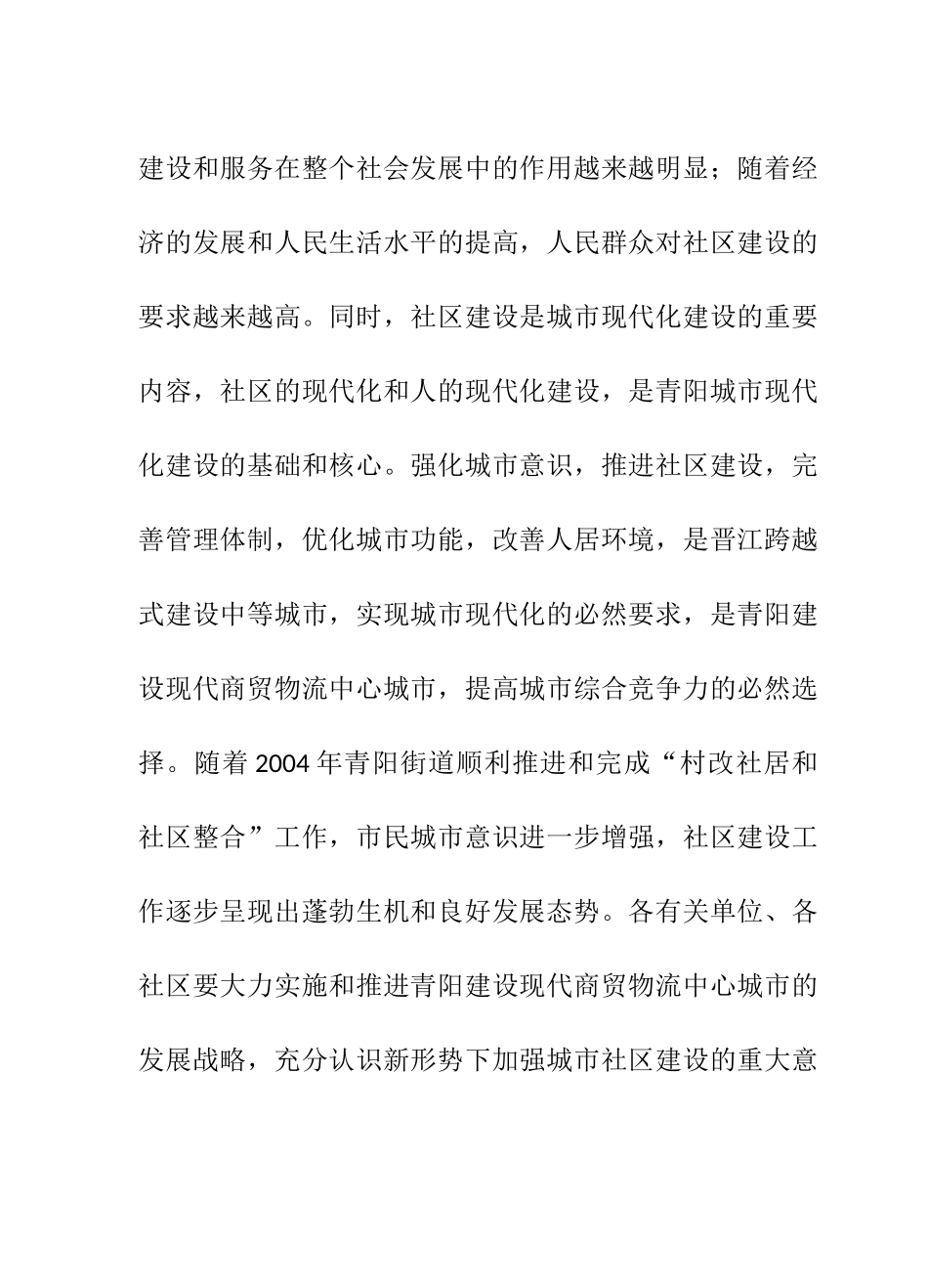 建设和服务在整个社会发展中的作用越来越明显；随着经济的发展和人民生活水平的提高，人民群众对社区建设的要求越来越高。同时，社区建设是城市现代化建设的重要内容，社区的现代化和人的现代化建设，是青阳城市现代化建设的基础和核心。强化城市意识，推进社区建设，完善管理体制，优化城市功能，改善人居环境，是晋江跨越式建设中等城市，实现城市现代化的必然要求，是青阳建设现代商贸物流中心城市，提高城市综合竞争力的必然选择。随着2004年青阳街道顺利推进和完成“村改社居和社区整合”工作，市民城市意识进一步增强，社区建设工作逐步呈现出蓬勃生机和良好发展态势。各有关单位、各社区要大力实施和推进青阳建设现代商贸物流中心城市的发展战略，充分认识新形势下加强城市社区建设的重大意